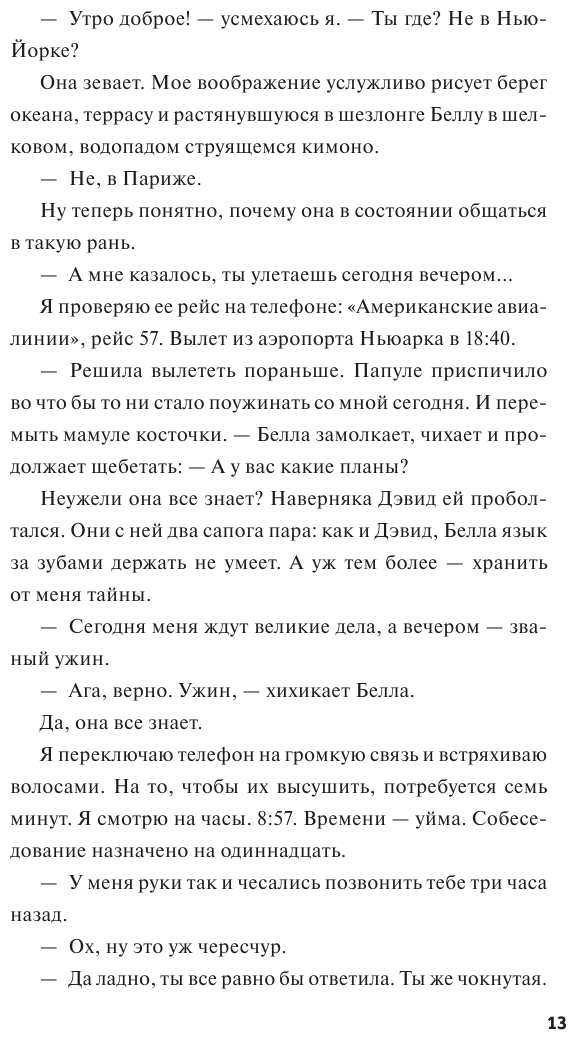 — Утро доброе! — усмехаюсь я. — Ты где? Не в Нью-Йорке?

Она зевает. Мое воображение услужливо рисует берег океана, террасу и растянувшуюся в шезлонге Беллу в шелковом, водопадом струящемся кимоно.

— Не, в Париже.

Ну теперь понятно, почему она в состоянии общаться в такую рань.

— А мне казалось, ты улетаешь сегодня вечером...

Я проверяю ее рейс на телефоне: «Американские авиалинии», рейс 57. Вылет из аэропорта Ньюарка в 18:40.

— Решила вылететь пораньше. Папуле приспичило во что бы то ни стало поужинать со мной сегодня. И перемыть мамуле косточки. — Белла замолкает, чихает и продолжает щебетать: — А у вас какие планы?

Неужели она все знает? Наверняка Дэвид ей проболтался. Они с ней два сапога пара: как и Дэвид, Белла язык за зубами держать не умеет. А уж тем более — хранить от меня тайны.

— Сегодня меня ждут великие дела, а вечером — званый ужин.

— Ага, верно. Ужин, — хихикает Белла.

Да, она все знает.

Я переключаю телефон на громкую связь и встряхиваю волосами. На то, чтобы их высушить, потребуется семь минут. Я смотрю на часы. 8:57. Времени — уйма. Собеседование назначено на одиннадцать.

— У меня руки так и чесались позвонить тебе три часа назад.

— Ох, ну это уж чересчур.

— Да ладно, ты все равно бы ответила. Ты же чокнутая.

13